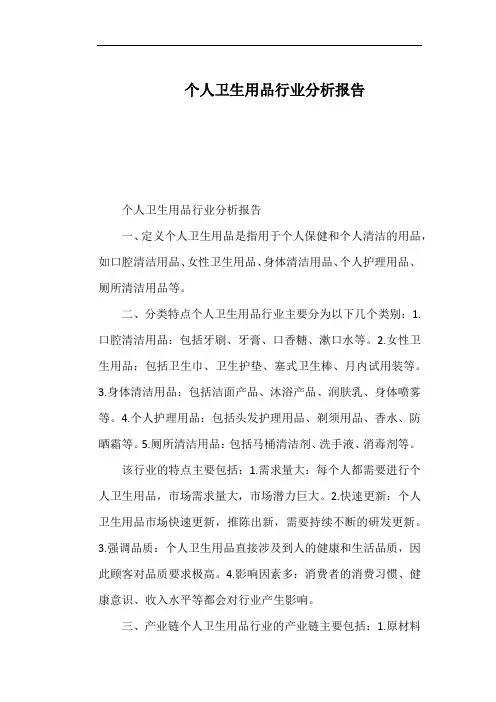 个人卫生用品行业分析报告

个人卫生用品行业分析报告

一、定义个人卫生用品是指用于个人保健和个人清洁的用品，如口腔清洁用品、女性卫生用品、身体清洁用品、个人护理用品、厕所清洁用品等。

二、分类特点个人卫生用品行业主要分为以下几个类别：1.口腔清洁用品：包括牙刷、牙膏、口香糖、漱口水等。2.女性卫生用品：包括卫生巾、卫生护垫、塞式卫生棒、月内试用装等。3.身体清洁用品：包括洁面产品、沐浴产品、润肤乳、身体喷雾等。4.个人护理用品：包括头发护理用品、剃须用品、香水、防晒霜等。5.厕所清洁用品：包括马桶清洁剂、洗手液、消毒剂等。

该行业的特点主要包括：1.需求量大：每个人都需要进行个人卫生用品，市场需求量大，市场潜力巨大。2.快速更新：个人卫生用品市场快速更新，推陈出新，需要持续不断的研发更新。3.强调品质：个人卫生用品直接涉及到人的健康和生活品质，因此顾客对品质要求极高。4.影响因素多：消费者的消费习惯、健康意识、收入水平等都会对行业产生影响。

三、产业链个人卫生用品行业的产业链主要包括：1.原材料